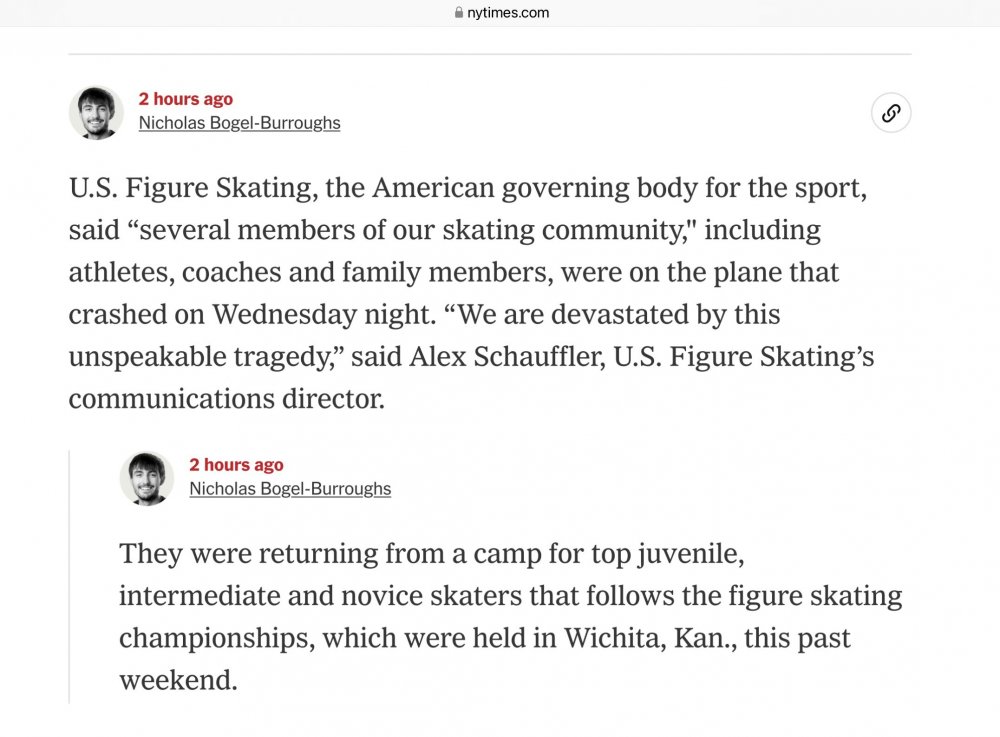 nytimes.com

2 hours ago
Nicholas Bogel-Burroughs

U.S. Figure Skating, the American governing body for the sport, said “several members of our skating community," including athletes, coaches and family members, were on the plane that crashed on Wednesday night. “We are devastated by this unspeakable tragedy,” said Alex Schauffler, U.S. Figure Skating’s communications director.

2 hours ago
Nicholas Bogel-Burroughs

They were returning from a camp for top juvenile, intermediate and novice skaters that follows the figure skating championships, which were held in Wichita, Kan., this past weekend.